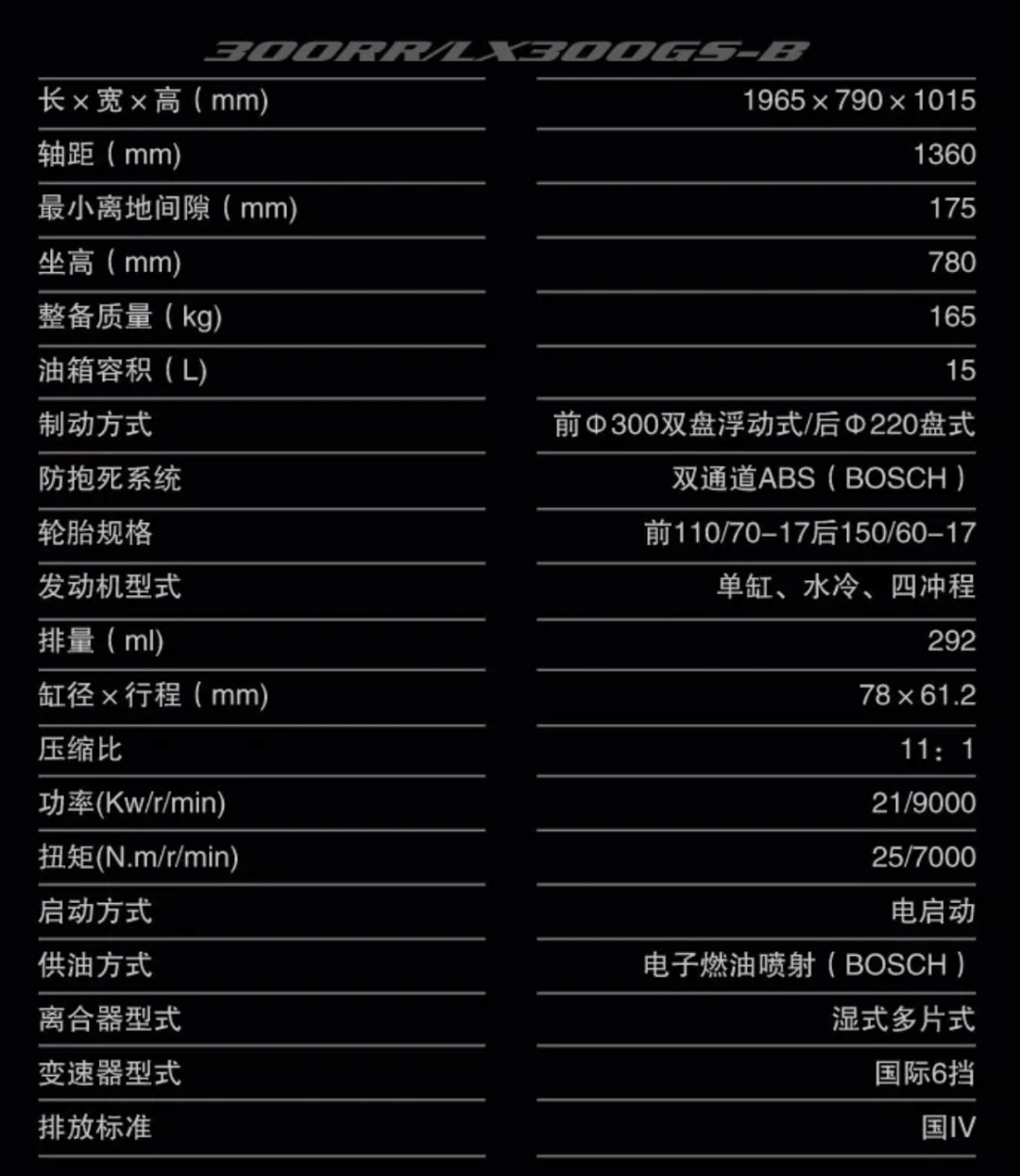 300RR/LX300GS-B

| | |
|---|---|
| 长×宽×高（mm) | 1965×790×1015 |
| 轴距（mm) | 1360 |
| 最小离地间隙（mm) | 175 |
| 坐高（mm) | 780 |
| 整备质量（kg) | 165 |
| 油箱容积（L) | 15 |
| 制动方式 | 前Φ300双盘浮动式/后Φ220盘式 |
| 防抱死系统 | 双通道ABS（BOSCH） |
| 轮胎规格 | 前110/70-17后150/60-17 |
| 发动机型式 | 单缸、水冷、四冲程 |
| 排量（ml) | 292 |
| 缸径×行程（mm) | 78×61.2 |
| 压缩比 | 11：1 |
| 功率(Kw/r/min) | 21/9000 |
| 扭矩(N.m/r/min) | 25/7000 |
| 启动方式 | 电启动 |
| 供油方式 | 电子燃油喷射（BOSCH） |
| 离合器型式 | 湿式多片式 |
| 变速器型式 | 国际6挡 |
| 排放标准 | 国IV |